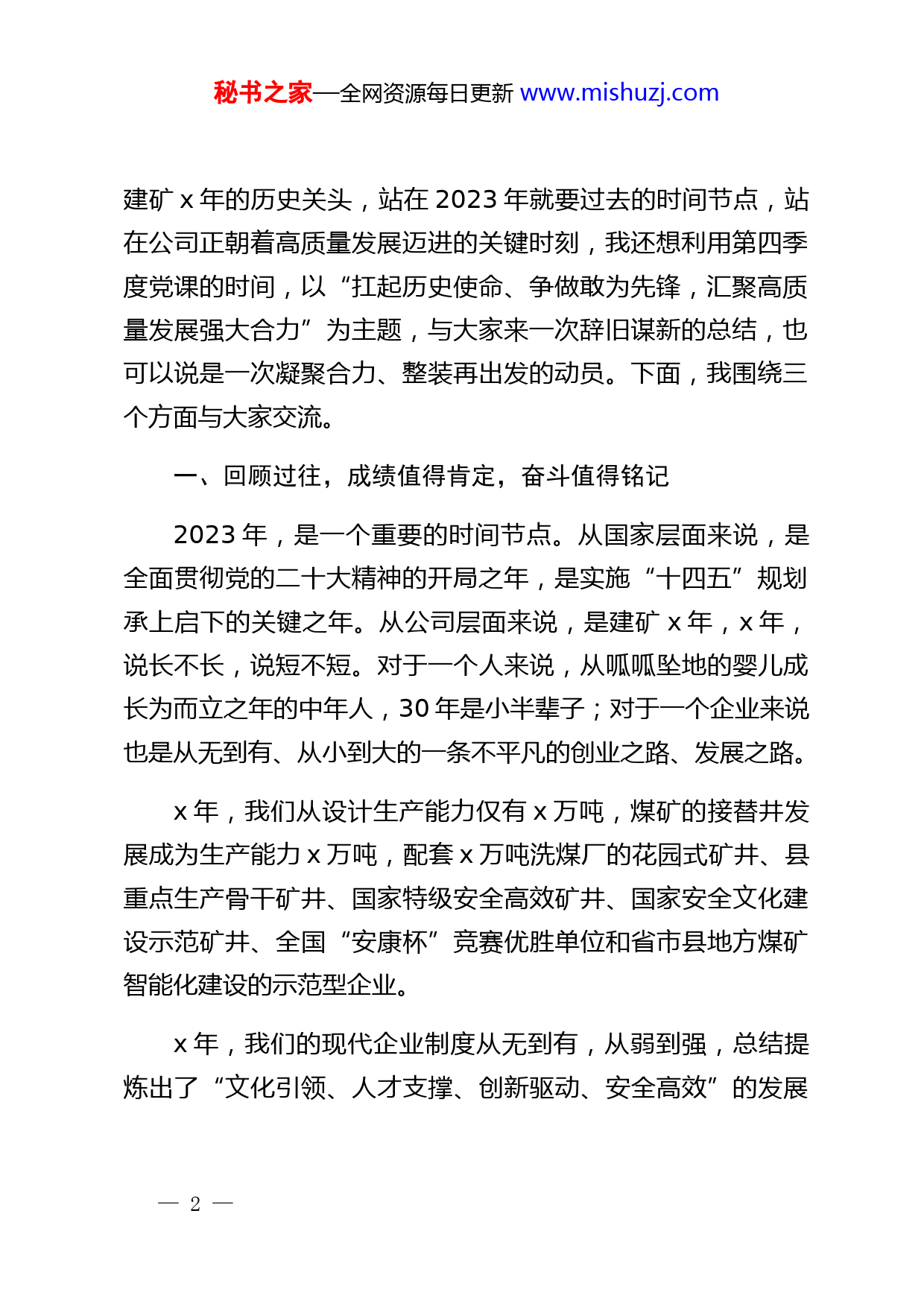 秘书之家—全网资源每日更新 www.mishuzj.com

建矿 x 年的历史关头，站在 2023 年就要过去的时间节点，站在公司正朝着高质量发展迈进的关键时刻，我还想利用第四季度党课的时间，以“扛起历史使命、争做敢为先锋，汇聚高质量发展强大合力”为主题，与大家来一次辞旧谋新的总结，也可以说是一次凝聚合力、整装再出发的动员。下面，我围绕三个方面与大家交流。

一、回顾过往，成绩值得肯定，奋斗值得铭记

2023 年，是一个重要的时间节点。从国家层面来说，是全面贯彻党的二十大精神的开局之年，是实施“十四五”规划承上启下的关键之年。从公司层面来说，是建矿 x 年，x 年，说长不长，说短不短。对于一个人来说，从呱呱坠地的婴儿成长为而立之年的中年人，30 年是小半辈子；对于一个企业来说也是从无到有、从小到大的一条不平凡的创业之路、发展之路。

x 年，我们从设计生产能力仅有 x 万吨，煤矿的接替井发展成为生产能力 x 万吨，配套 x 万吨洗煤厂的花园式矿井、县重点生产骨干矿井、国家特级安全高效矿井、国家安全文化建设示范矿井、全国“安康杯”竞赛优胜单位和省市县地方煤矿智能化建设的示范型企业。

x 年，我们的现代企业制度从无到有，从弱到强，总结提炼出了“文化引领、人才支撑、创新驱动、安全高效”的发展

— 2 —